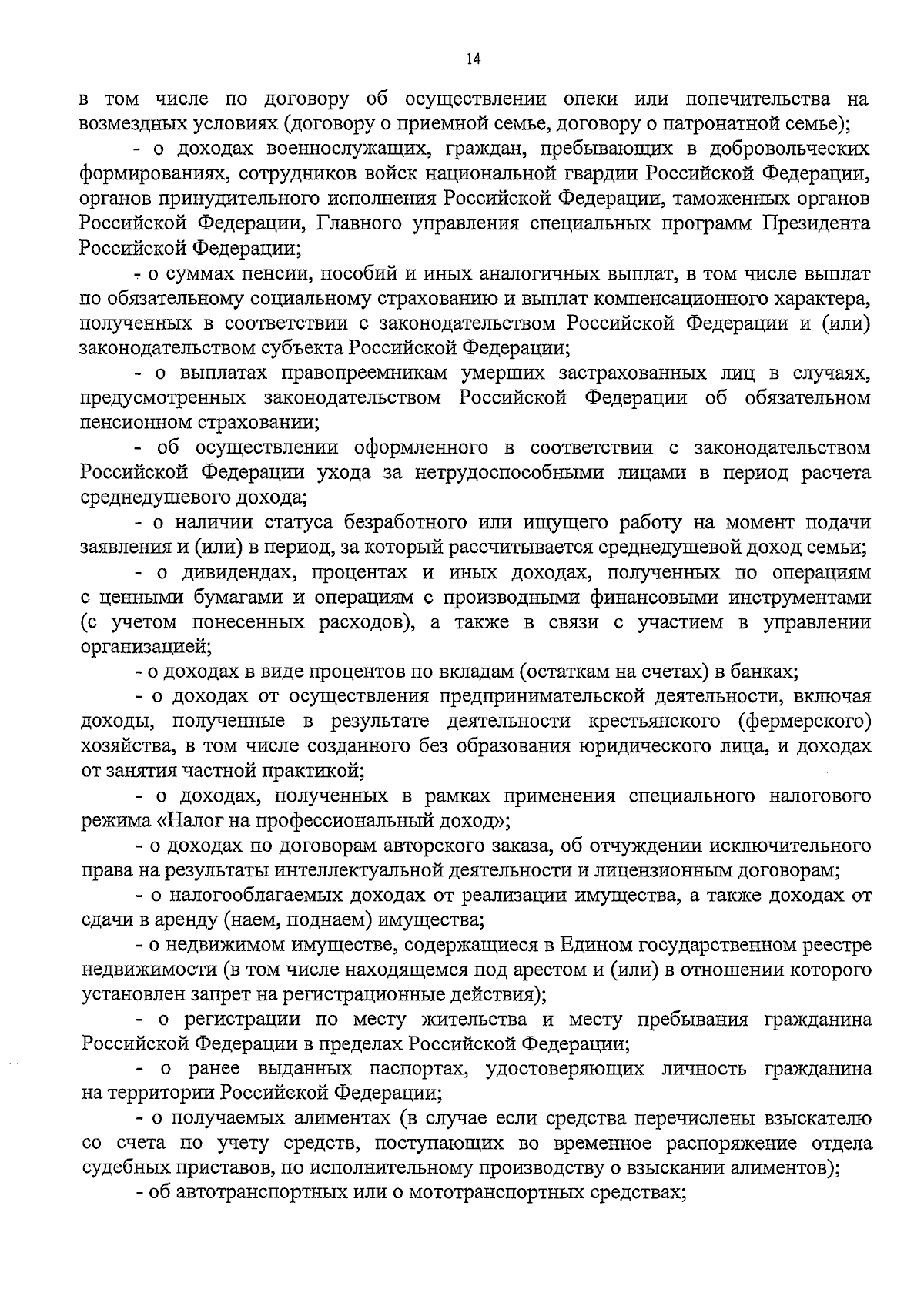 14

в том числе по договору об осуществлении опеки или попечительства на возмездных условиях (договору о приемной семье, договору о патронатной семье);

- о доходах военнослужащих, граждан, пребывающих в добровольческих формированиях, сотрудников войск национальной гвардии Российской Федерации, органов принудительного исполнения Российской Федерации, таможенных органов Российской Федерации, Главного управления специальных программ Президента Российской Федерации;

- о суммах пенсии, пособий и иных аналогичных выплат, в том числе выплат по обязательному социальному страхованию и выплат компенсационного характера, полученных в соответствии с законодательством Российской Федерации и (или) законодательством субъекта Российской Федерации;

- о выплатах правопреемникам умерших застрахованных лиц в случаях, предусмотренных законодательством Российской Федерации об обязательном пенсионном страховании;

- об осуществлении оформленного в соответствии с законодательством Российской Федерации ухода за нетрудоспособными лицами в период расчета среднедушевого дохода;

- о наличии статуса безработного или ищущего работу на момент подачи заявления и (или) в период, за который рассчитывается среднедушевой доход семьи;

- о дивидендах, процентах и иных доходах, полученных по операциям с ценными бумагами и операциям с производными финансовыми инструментами (с учетом понесенных расходов), а также в связи с участием в управлении организацией;

- о доходах в виде процентов по вкладам (остаткам на счетах) в банках;

- о доходах от осуществления предпринимательской деятельности, включая доходы, полученные в результате деятельности крестьянского (фермерского) хозяйства, в том числе созданного без образования юридического лица, и доходах от занятия частной практикой;

- о доходах, полученных в рамках применения специального налогового режима «Налог на профессиональный доход»;

- о доходах по договорам авторского заказа, об отчуждении исключительного права на результаты интеллектуальной деятельности и лицензионным договорам;

- о налогооблагаемых доходах от реализации имущества, а также доходах от сдачи в аренду (наем, поднаем) имущества;

- о недвижимом имуществе, содержащиеся в Едином государственном реестре недвижимости (в том числе находящемся под арестом и (или) в отношении которого установлен запрет на регистрационные действия);

- о регистрации по месту жительства и месту пребывания гражданина Российской Федерации в пределах Российской Федерации;

- о ранее выданных паспортах, удостоверяющих личность гражданина на территории Российской Федерации;

- о получаемых алиментах (в случае если средства перечислены взыскателю со счета по учету средств, поступающих во временное распоряжение отдела судебных приставов, по исполнительному производству о взыскании алиментов);

- об автотранспортных или о мототранспортных средствах;